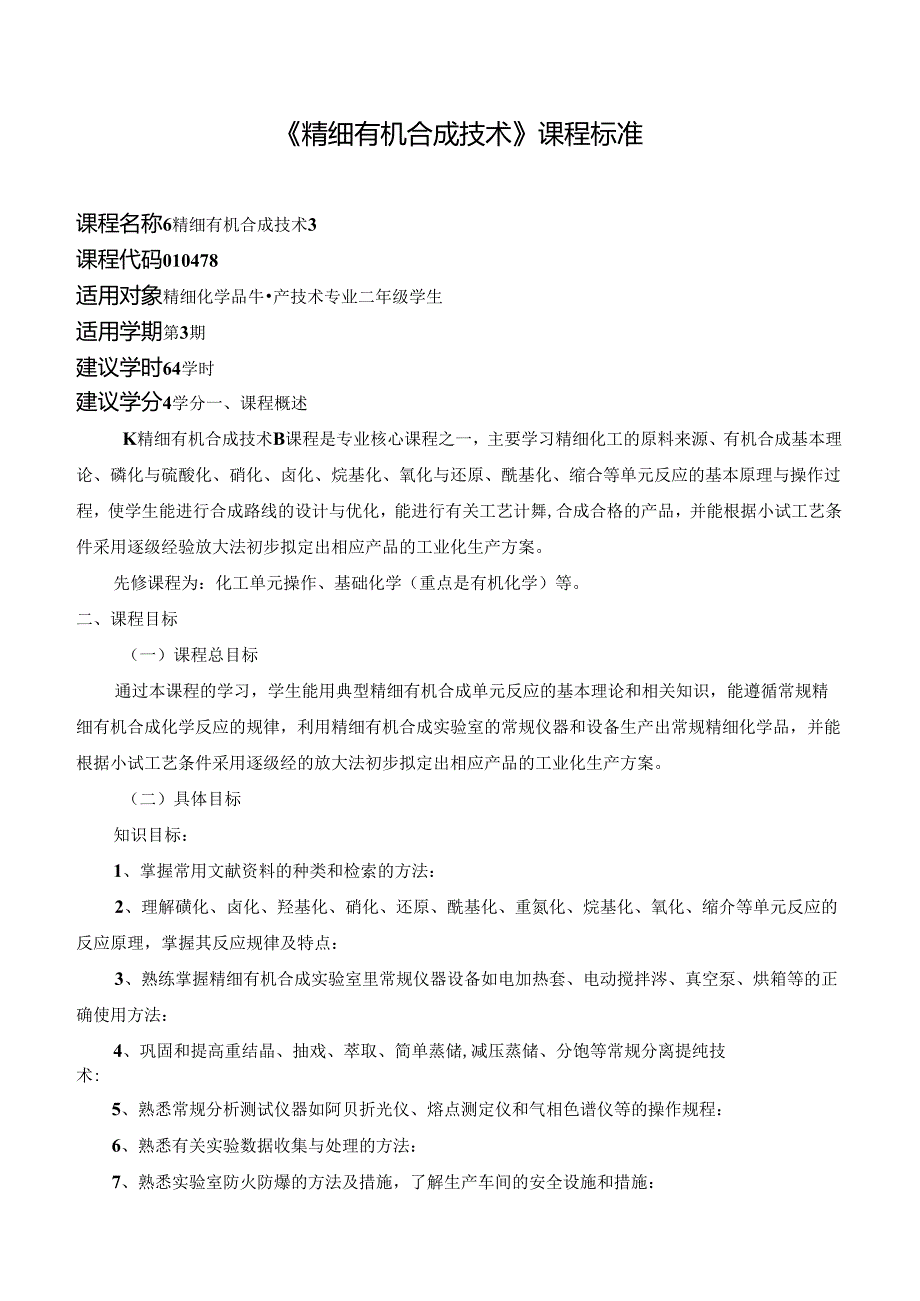 《精细有机合成技术》课程标准

课程名称6精细有机合成技术3
课程代码010478
适用对象精细化学品牛•产技术专业二年级学生
适用学期第3期
建议学时64学时
建议学分4学分一、课程概述

K精细有机合成技术B课程是专业核心课程之一，主要学习精细化工的原料来源、有机合成基本理论、磷化与硫酸化、硝化、卤化、烷基化、氧化与还原、酰基化、缩合等单元反应的基本原理与操作过程，使学生能进行合成路线的设计与优化，能进行有关工艺计舞,合成合格的产品，并能根据小试工艺条件采用逐级经验放大法初步拟定出相应产品的工业化生产方案。

先修课程为：化工单元操作、基础化学（重点是有机化学）等。

二、课程目标

（一）课程总目标

通过本课程的学习，学生能用典型精细有机合成单元反应的基本理论和相关知识，能遵循常规精细有机合成化学反应的规律，利用精细有机合成实验室的常规仪器和设备生产出常规精细化学品，并能根据小试工艺条件采用逐级经的放大法初步拟定出相应产品的工业化生产方案。

（二）具体目标

知识目标：

1、掌握常用文献资料的种类和检索的方法：

2、理解磺化、卤化、羟基化、硝化、还原、酰基化、重氮化、烷基化、氧化、缩介等单元反应的反应原理，掌握其反应规律及特点：

3、熟练掌握精细有机合成实验室里常规仪器设备如电加热套、电动搅拌涔、真空泵、烘箱等的正确使用方法：

4、巩固和提高重结晶、抽戏、萃取、简单蒸储,减压蒸储、分饱等常规分离提纯技术：

5、熟悉常规分析测试仪器如阿贝折光仪、熔点测定仪和气相色谱仪等的操作规程：

6、熟悉有关实验数据收集与处理的方法：

7、熟悉实验室防火防爆的方法及措施，了解生产车间的安全设施和措施：